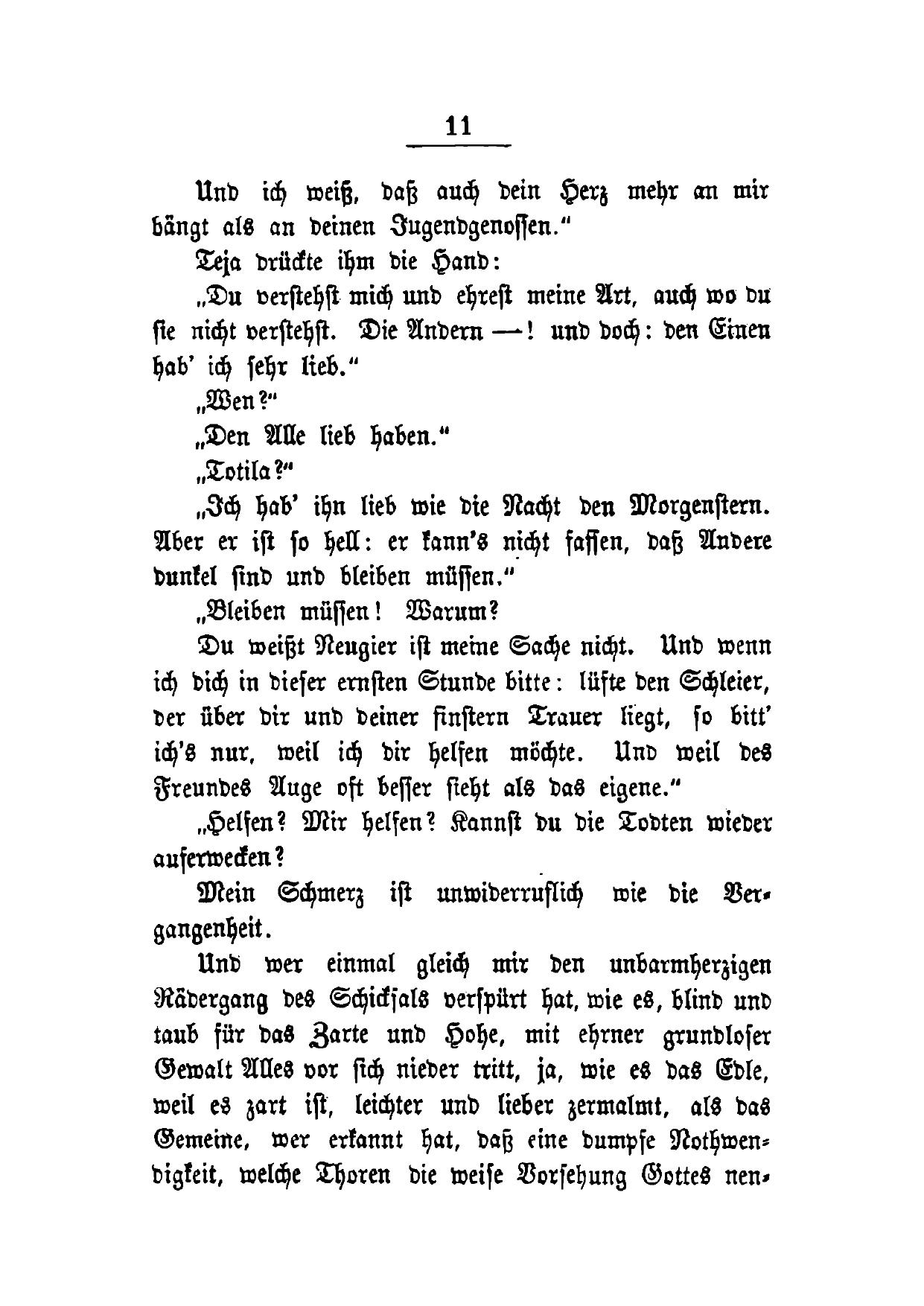 11

Und ich weiß, daß auch dein Herz mehr an mir hängt als an deinen Jugendgenossen."

Teja drückte ihm die Hand:

„Du verstehst mich und ehrest meine Art, auch wo du sie nicht verstehst. Die Andern —! und doch: den Einen hab' ich sehr lieb."

„Wen?"

„Den Alle lieb haben."

„Totila?"

„Ich hab' ihn lieb wie die Nacht den Morgenstern. Aber er ist so hell: er kann's nicht fassen, daß Andere dunkel sind und bleiben müssen."

„Bleiben müssen! Warum?

Du weißt Neugier ist meine Sache nicht. Und wenn ich dich in dieser ernsten Stunde bitte: lüfte den Schleier, der über dir und deiner finstern Trauer liegt, so bitt' ich's nur, weil ich dir helfen möchte. Und weil des Freundes Auge oft besser sieht als das eigene."

„Helfen? Mir helfen? Kannst du die Todten wieder auferwecken?

Mein Schmerz ist unwiderruflich wie die Vergangenheit.

Und wer einmal gleich mir den unbarmherzigen Rädergang des Schicksals verspürt hat, wie es, blind und taub für das Zarte und Hohe, mit ehrner grundloser Gewalt Alles vor sich nieder tritt, ja, wie es das Edle, weil es zart ist, leichter und lieber zermalmt, als das Gemeine, wer erkannt hat, daß eine dumpfe Nothwendigkeit, welche Thoren die weise Vorsehung Gottes nen-